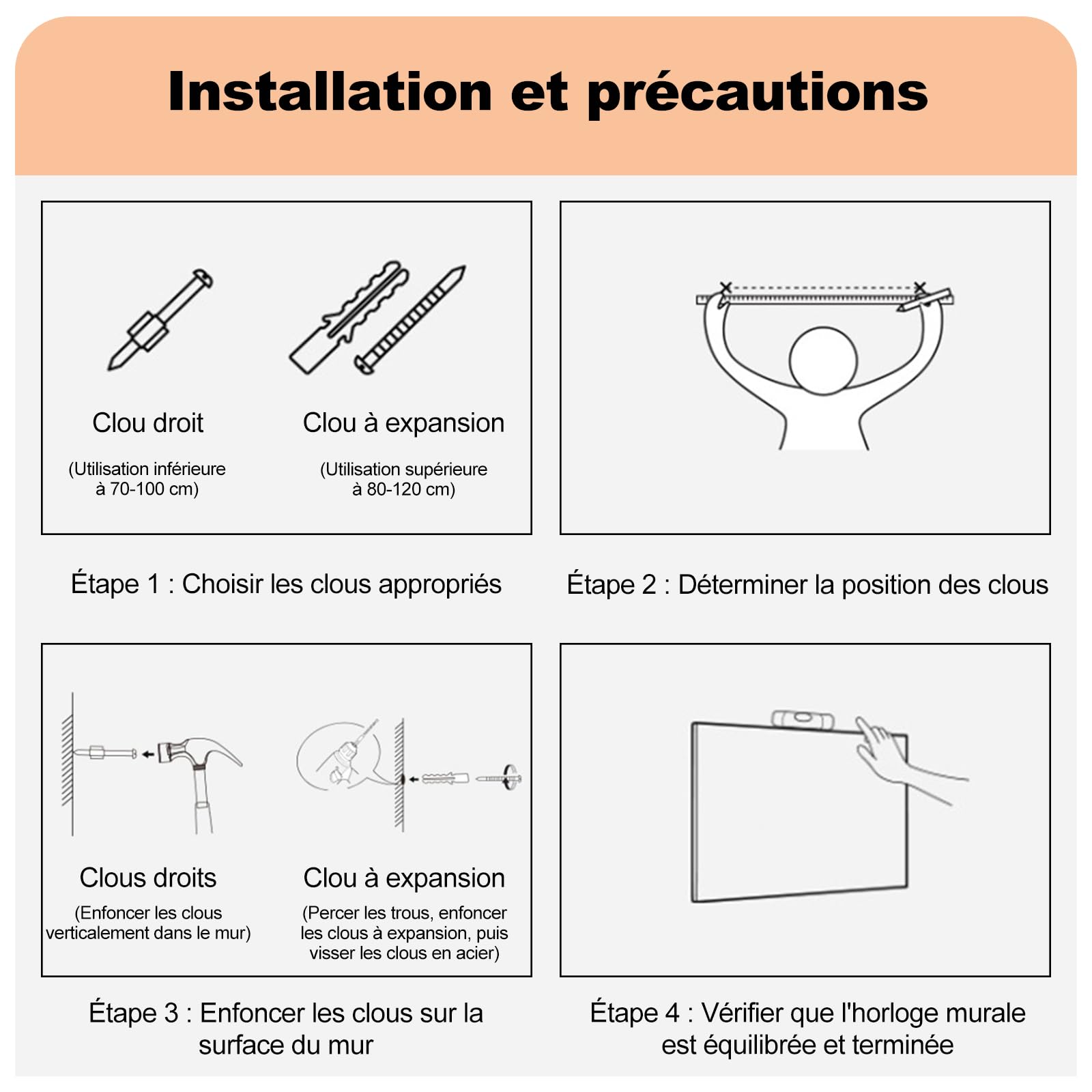 Installation et précautions

Clou droit
(Utilisation inférieure à 70-100 cm)

Clou à expansion
(Utilisation supérieure à 80-120 cm)

Étape 1 : Choisir les clous appropriés

Étape 2 : Déterminer la position des clous

Clous droits
(Enfoncer les clous verticalement dans le mur)

Clou à expansion
(Percer les trous, enfoncer les clous à expansion, puis visser les clous en acier)

Étape 3 : Enfoncer les clous sur la surface du mur

Étape 4 : Vérifier que l'horloge murale est équilibrée et terminée